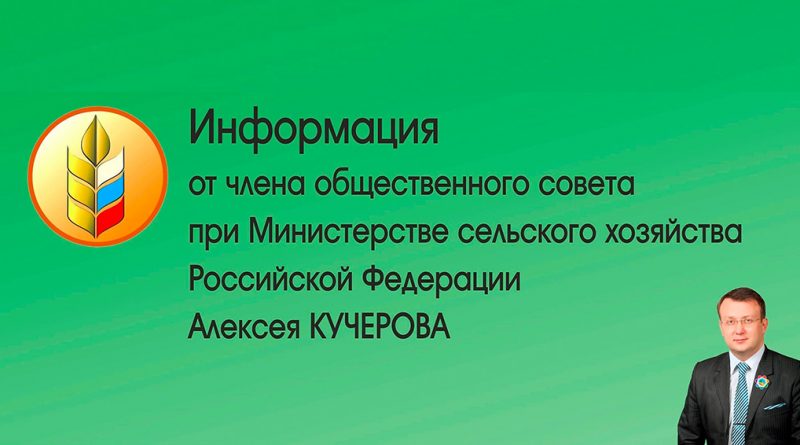 Информация
от члена общественного совета при Министерстве сельского хозяйства Российской Федерации Алексея КУЧЕРОВА